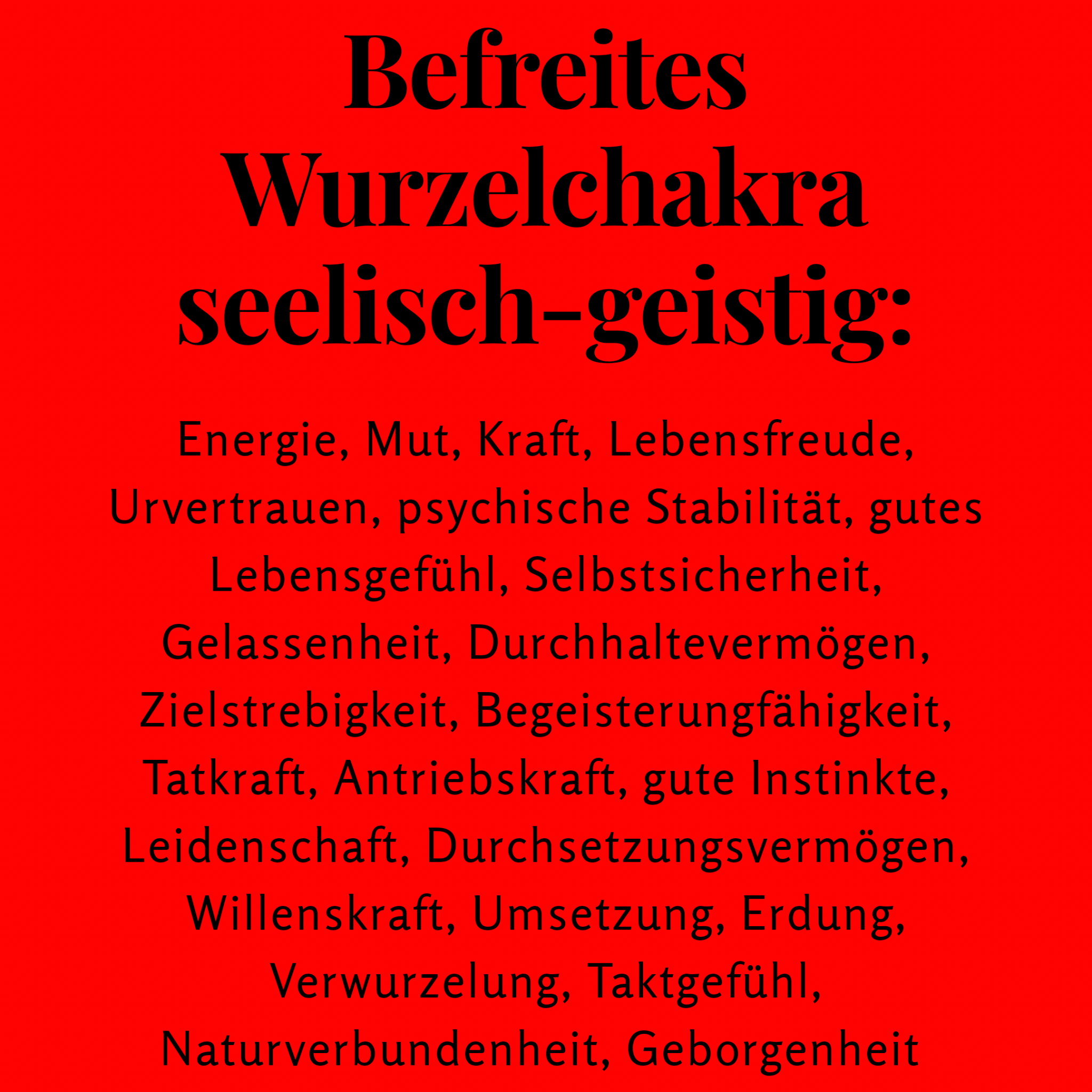 Befreites Wurzelchakra seelisch-geistig:

Energie, Mut, Kraft, Lebensfreude, Urvertrauen, psychische Stabilität, gutes Lebensgefühl, Selbstsicherheit, Gelassenheit, Durchhaltevermögen, Zielstrebigkeit, Begeisterungfähigkeit, Tatkraft, Antriebskraft, gute Instinkte, Leidenschaft, Durchsetzungsvermögen, Willenskraft, Umsetzung, Erdung, Verwurzelung, Taktgefühl, Naturverbundenheit, Geborgenheit